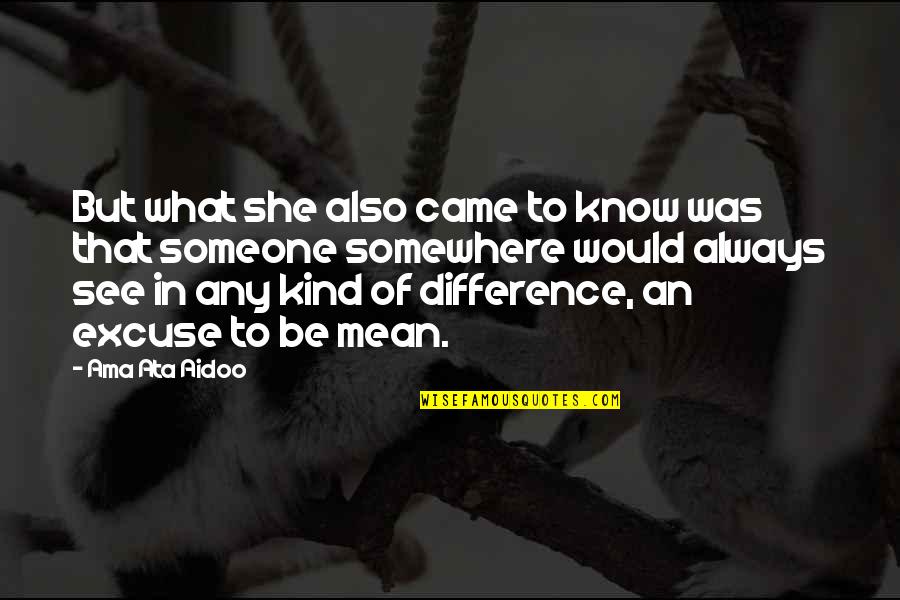 But what she also came to know was that someone somewhere would always see in any kind of difference, an excuse to be mean.

- Ama Ata Aidoo

WISEFAMOUSQUOTES.COM